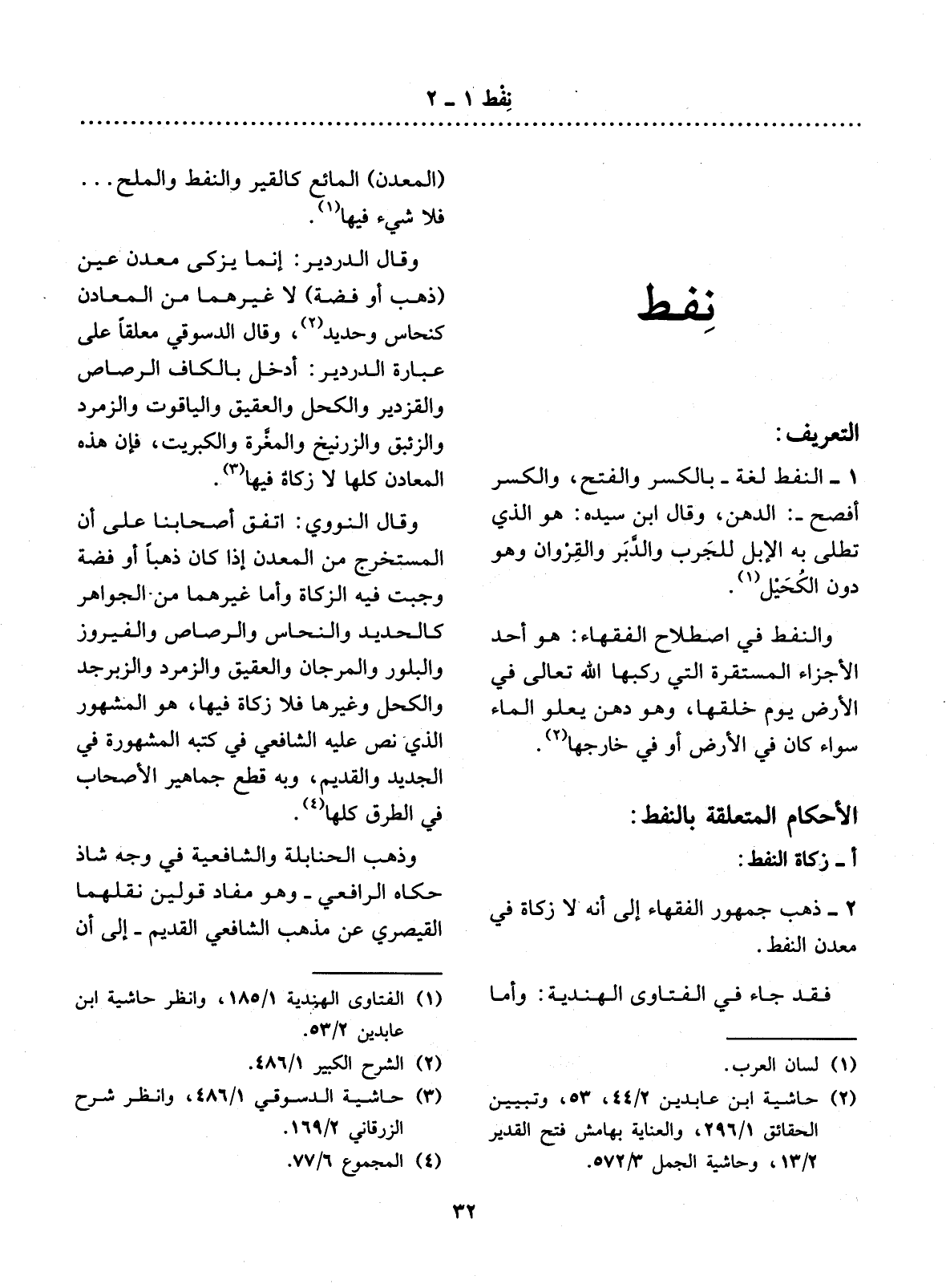 نِفط ١ ـ ٢

نِفط

التعريف:

١ ـ النفط لغة ـ بالكسر والفتح، والكسر أفصح ـ: الدهن، وقال ابن سيده: هو الذي تطلى به الإبل للجَرب والدَّبَر والقِرْوان وهو دون الكُحَيْل$^{(١)}$.

والنفط في اصطلاح الفقهاء: هو أحد الأجزاء المستقرة التي ركبها الله تعالى في الأرض يوم خلقها، وهو دهن يعلو الماء سواء كان في الأرض أو في خارجها$^{(٢)}$.

الأحكام المتعلقة بالنفط:

أ ـ زكاة النفط:

٢ ـ ذهب جمهور الفقهاء إلى أنه لا زكاة في معدن النفط.

فقد جاء في الفتاوى الهندية: وأما

(١) لسان العرب.
(٢) حاشية ابن عابدين ٤٤/٢، ٥٣، وتبيين الحقائق ٢٩٦/١، والعناية بهامش فتح القدير ١٣/٢، وحاشية الجمل ٥٧٢/٣.

(المعدن) المائع كالقير والنفط والملح... فلا شيء فيها$^{(١)}$.

وقال الدردير: إنما يزكى معدن عين (ذهب أو فضة) لا غيرهما من المعادن كنحاس وحديد$^{(٢)}$، وقال الدسوقي معلقاً على عبارة الدردير: أدخل بالكاف الرصاص والقزدير والكحل والعقيق والياقوت والزمرد والزئبق والزرنيخ والمغْرة والكبريت، فإن هذه المعادن كلها لا زكاة فيها$^{(٣)}$.

وقال النووي: اتفق أصحابنا على أن المستخرج من المعدن إذا كان ذهباً أو فضة وجبت فيه الزكاة وأما غيرهما من الجواهر كالحديد والنحاس والرصاص والفيروز والبلور والمرجان والعقيق والزمرد والزبرجد والكحل وغيرها فلا زكاة فيها، هو المشهور الذي نص عليه الشافعي في كتبه المشهورة في الجديد والقديم، وبه قطع جماهير الأصحاب في الطرق كلها$^{(٤)}$.

وذهب الحنابلة والشافعية في وجه شاذ حكاه الرافعي ـ وهو مفاد قولين نقلهما القيصري عن مذهب الشافعي القديم ـ إلى أن

(١) الفتاوى الهندية ١٨٥/١، وانظر حاشية ابن عابدين ٥٣/٢.
(٢) الشرح الكبير ٤٨٦/١.
(٣) حاشية الدسوقي ٤٨٦/١، وانظر شرح الزرقاني ١٦٩/٢.
(٤) المجموع ٧٧/٦.

٣٢